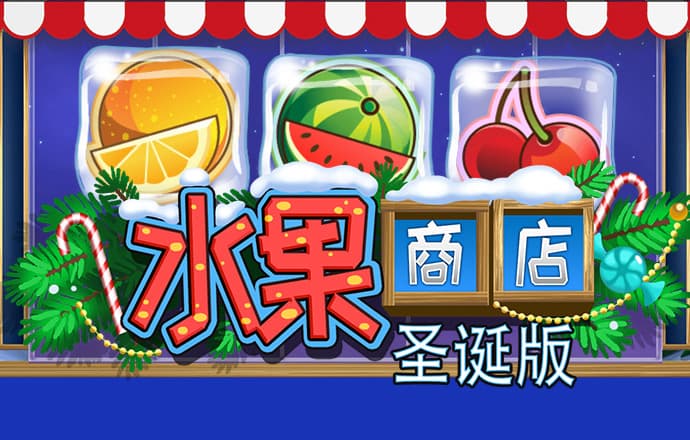 水果 商店
圣诞版